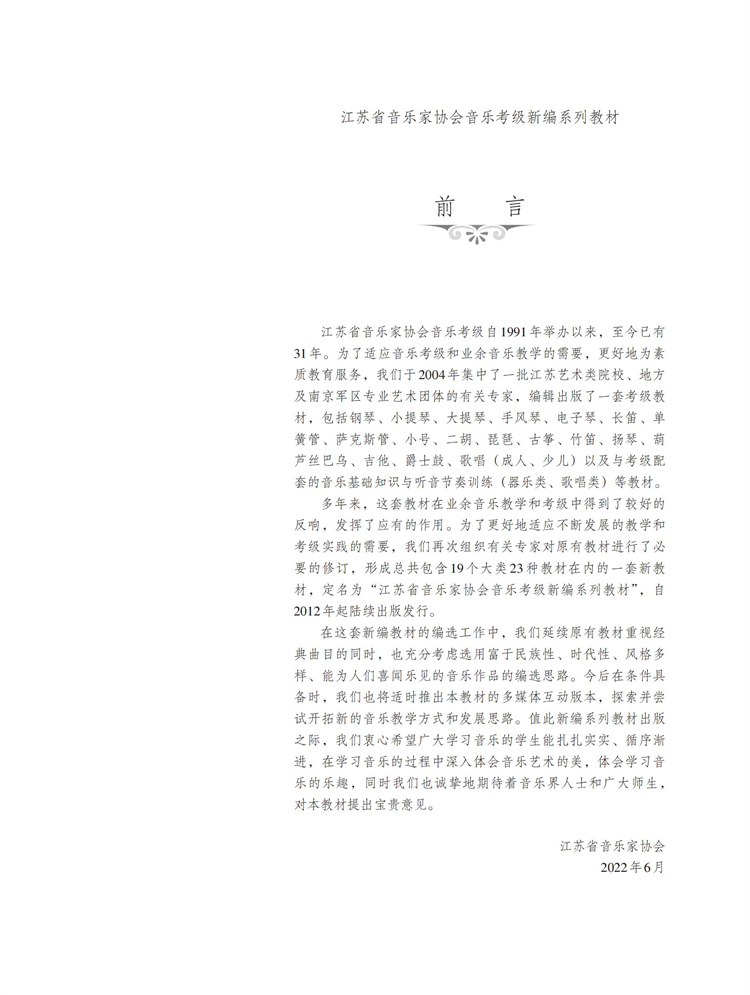 江苏省音乐家协会音乐考级新编系列教材

前 言

江苏省音乐家协会音乐考级自1991年举办以来，至今已有31年。为了适应音乐考级和业余音乐教学的需要，更好地为素质教育服务，我们于2004年集中了一批江苏艺术类院校、地方及南京军区专业艺术团体的有关专家，编辑出版了一套考级教材，包括钢琴、小提琴、大提琴、手风琴、电子琴、长笛、单簧管、萨克斯管、小号、二胡、琵琶、古筝、竹笛、扬琴、葫芦丝巴乌、吉他、爵士鼓、歌唱（成人、少儿）以及与考级配套的音乐基础知识与听音节奏训练（器乐类、歌唱类）等教材。

多年来，这套教材在业余音乐教学和考级中得到了较好的反响，发挥了应有的作用。为了更好地适应不断发展的教学和考级实践的需要，我们再次组织有关专家对原有教材进行了必要的修订，形成总共包含19个大类23种教材在内的一套新教材，定名为“江苏省音乐家协会音乐考级新编系列教材”，自2012年起陆续出版发行。

在这套新编教材的编选工作中，我们延续原有教材重视经典曲目的同时，也充分考虑选用富于民族性、时代性、风格多样、能为人们喜闻乐见的音乐作品的编选思路。今后在条件具备时，我们也将适时推出本教材的多媒体互动版本，探索并尝试开拓新的音乐教学方式和发展思路。值此新编系列教材出版之际，我们衷心希望广大学习音乐的学生能扎扎实实、循序渐进，在学习音乐的过程中深入体会音乐艺术的美，体会学习音乐的乐趣，同时我们也诚挚地期待着音乐界人士和广大师生，对本教材提出宝贵意见。

江苏省音乐家协会
2022年6月